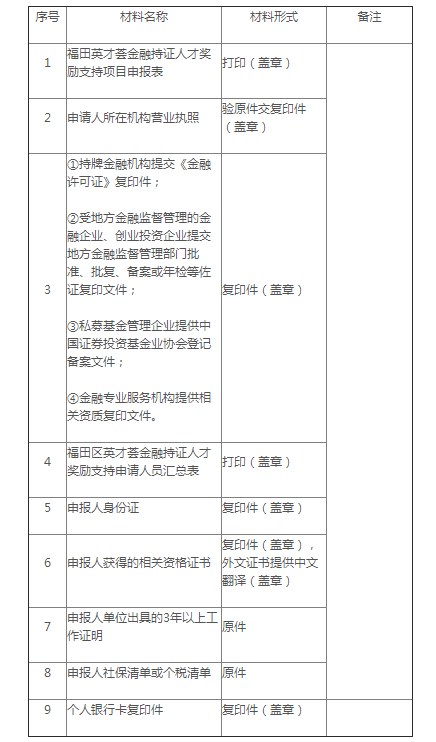 | 序号 | 材料名称 | 材料形式 | 备注 |
|---|---|---|---|
| 1 | 福田英才荟金融持证人才奖励支持项目申报表 | 打印（盖章） | |
| 2 | 申请人所在机构营业执照 | 验原件交复印件（盖章） | |
| 3 | ①持牌金融机构提交《金融许可证》复印件；<br><br>②受地方金融监督管理的金融企业、创业投资企业提交地方金融监督管理部门批准、批复、备案或年检等佐证复印文件；<br><br>③私募基金管理企业提供中国证券投资基金业协会登记备案文件；<br><br>④金融专业服务机构提供相关资质复印文件。 | 复印件（盖章） | |
| 4 | 福田区英才荟金融持证人才奖励支持申请人员汇总表 | 打印（盖章） | |
| 5 | 申报人身份证 | 复印件（盖章） | |
| 6 | 申报人获得的相关资格证书 | 复印件（盖章），外文证书提供中文翻译（盖章） | |
| 7 | 申报人单位出具的3年以上工作证明 | 原件 | |
| 8 | 申报人社保清单或个税清单 | 原件 | |
| 9 | 个人银行卡复印件 | 复印件（盖章） | |